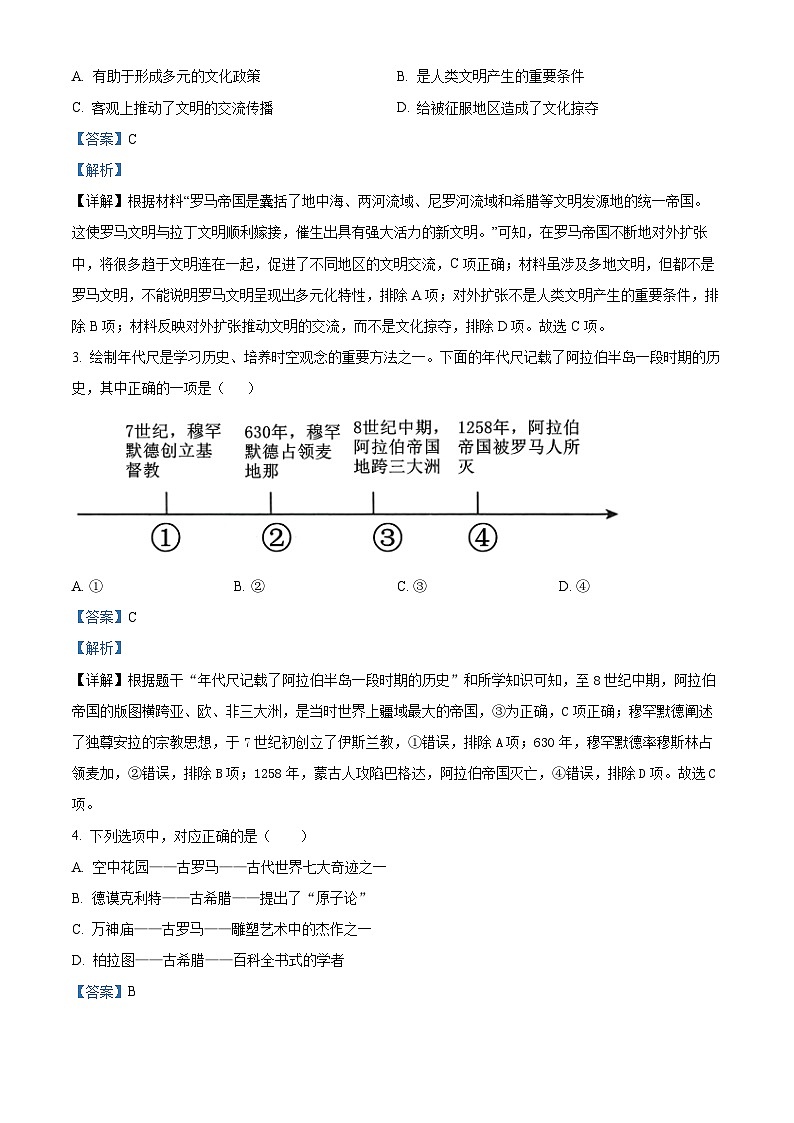 A. 有助于形成多元的文化政策

B. 是人类文明产生的重要条件

C. 客观上推动了文明的交流传播

D. 给被征服地区造成了文化掠夺

【答案】C

【解析】

【详解】根据材料“罗马帝国是囊括了地中海、两河流域、尼罗河流域和希腊等文明发源地的统一帝国。这使罗马文明与拉丁文明顺利嫁接，催生出具有强大活力的新文明。”可知，在罗马帝国不断地对外扩张中，将很多趋于文明连在一起，促进了不同地区的文明交流，C项正确；材料虽涉及多地文明，但都不是罗马文明，不能说明罗马文明呈现出多元化特性，排除A项；对外扩张不是人类文明产生的重要条件，排除B项；材料反映对外扩张推动文明的交流，而不是文化掠夺，排除D项。故选C项。

3. 绘制年代尺是学习历史、培养时空观念的重要方法之一。下面的年代尺记载了阿拉伯半岛一段时期的历史，其中正确的一项是（ ）

7世纪，穆罕默德创立基督教

630年，穆罕默德占领麦地那

8世纪中期，阿拉伯帝国地跨三大洲

1258年，阿拉伯帝国被罗马人所灭

①

②

③

④

A. ①

B. ②

C. ③

D. ④

【答案】C

【解析】

【详解】根据题干“年代尺记载了阿拉伯半岛一段时期的历史”和所学知识可知，至8世纪中期，阿拉伯帝国的版图横跨亚、欧、非三大洲，是当时世界上疆域最大的帝国，③为正确，C项正确；穆罕默德阐述了独尊安拉的宗教思想，于7世纪初创立了伊斯兰教，①错误，排除A项；630年，穆罕默德率穆斯林占领麦加，②错误，排除B项；1258年，蒙古人攻陷巴格达，阿拉伯帝国灭亡，④错误，排除D项。故选C项。

4. 下列选项中，对应正确的是（ ）

A. 空中花园——古罗马——古代世界七大奇迹之一

B. 德谟克利特——古希腊——提出了“原子论”

C. 万神庙——古罗马——雕塑艺术中的杰作之一

D. 柏拉图——古希腊——百科全书式的学者

【答案】B